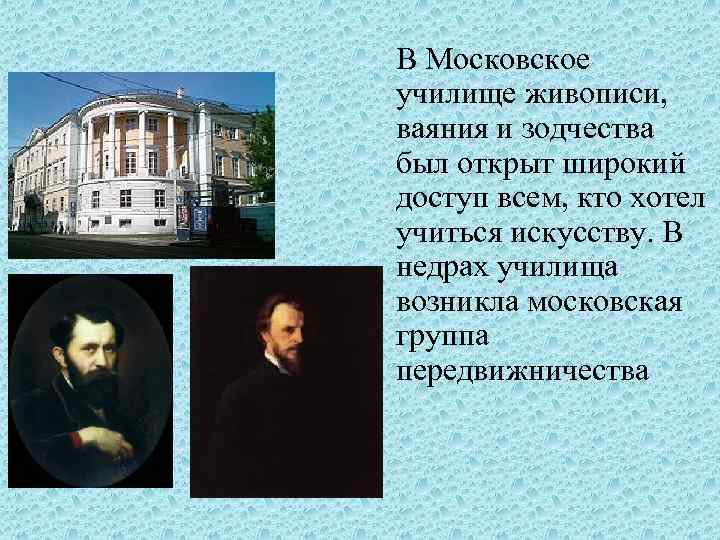 В Московское училище живописи, ваяния и зодчества был открыт широкий доступ всем, кто хотел учиться искусству. В недрах училища возникла московская группа передвижничества